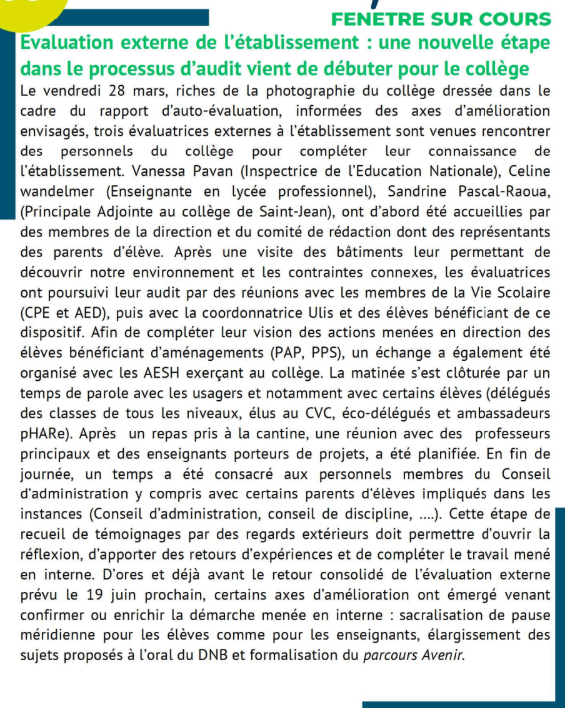 FENETRE SUR COURS

Evaluation externe de l'établissement : une nouvelle étape dans le processus d'audit vient de débuter pour le collège

Le vendredi 28 mars, riches de la photographie du collège dressée dans le cadre du rapport d'auto-évaluation, informées des axes d'amélioration envisagés, trois évaluatrices externes à l'établissement sont venues rencontrer des personnels du collège pour compléter leur connaissance de l'établissement. Vanessa Pavan (Inspectrice de l'Education Nationale), Celine wandelmer (Enseignante en lycée professionnel), Sandrine Pascal-Raoua, (Principale Adjointe au collège de Saint-Jean), ont d'abord été accueillies par des membres de la direction et du comité de rédaction dont des représentants des parents d'élève. Après une visite des bâtiments leur permettant de découvrir notre environnement et les contraintes connexes, les évaluatrices ont poursuivi leur audit par des réunions avec les membres de la Vie Scolaire (CPE et AED), puis avec la coordonnatrice Ulis et des élèves bénéficiant de ce dispositif. Afin de compléter leur vision des actions menées en direction des élèves bénéficiant d'aménagements (PAP, PPS), un échange a également été organisé avec les AESH exerçant au collège. La matinée s'est clôturée par un temps de parole avec les usagers et notamment avec certains élèves (délégués des classes de tous les niveaux, élus au CVC, éco-délégués et ambassadeurs pHARe). Après un repas pris à la cantine, une réunion avec des professeurs principaux et des enseignants porteurs de projets, a été planifiée. En fin de journée, un temps a été consacré aux personnels membres du Conseil d'administration y compris avec certains parents d'élèves impliqués dans les instances (Conseil d'administration, conseil de discipline, ....). Cette étape de recueil de témoignages par des regards extérieurs doit permettre d'ouvrir la réflexion, d'apporter des retours d'expériences et de compléter le travail mené en interne. D'ores et déjà avant le retour consolidé de l'évaluation externe prévu le 19 juin prochain, certains axes d'amélioration ont émergé venant confirmer ou enrichir la démarche menée en interne : sacralisation de pause méridienne pour les élèves comme pour les enseignants, élargissement des sujets proposés à l'oral du DNB et formalisation du parcours Avenir.